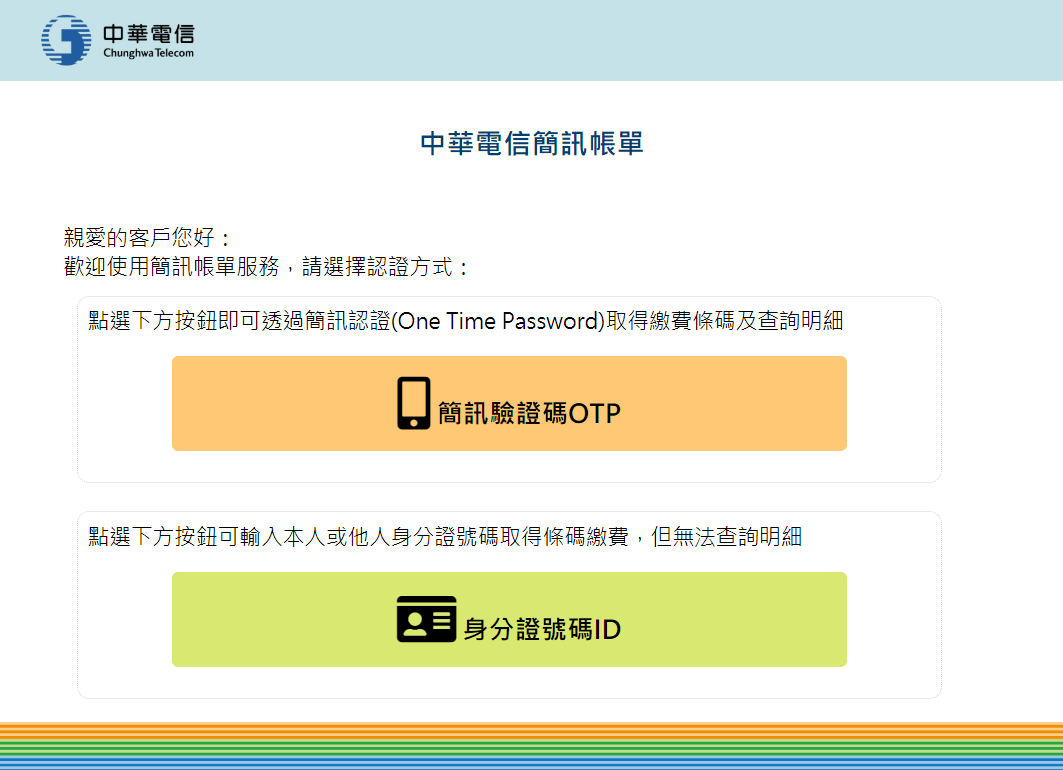 中華電信
Chunghwa Telecom

中華電信簡訊帳單

親愛的客戶您好：
歡迎使用簡訊帳單服務，請選擇認證方式：

點選下方按鈕即可透過簡訊認證(One Time Password)取得繳費條碼及查詢明細

簡訊驗證碼OTP

點選下方按鈕可輸入本人或他人身分證號碼取得條碼繳費，但無法查詢明細

身分證號碼ID